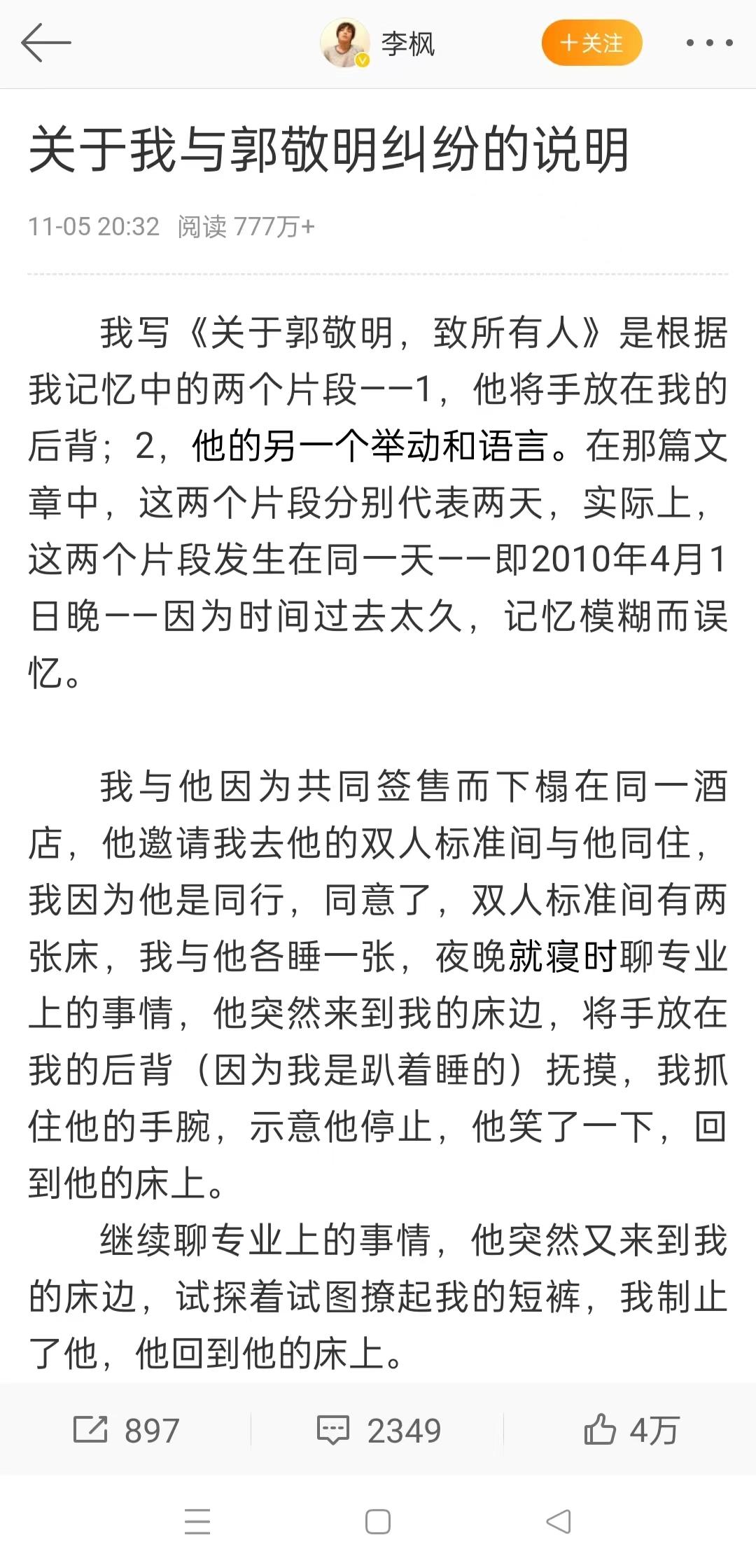 李枫

+关注

关于我与郭敬明纠纷的说明

11-05 20:32 阅读 777万+

我写《关于郭敬明，致所有人》是根据我记忆中的两个片段——1，他将手放在我的后背；2，他的另一个举动和语言。在那篇文章中，这两个片段分别代表两天，实际上，这两个片段发生在同一天——即2010年4月1日晚——因为时间过去太久，记忆模糊而误忆。

我与他因为共同签售而下榻在同一酒店，他邀请我去他的双人标准间与他同住，我因为他是同行，同意了，双人标准间有两张床，我与他各睡一张，夜晚就寝时聊专业上的事情，他突然来到我的床边，将手放在我的后背（因为我是趴着睡的）抚摸，我抓住他的手腕，示意他停止，他笑了一下，回到他的床上。

继续聊专业上的事情，他突然又来到我的床边，试探着试图撩起我的短裤，我制止了他，他回到他的床上。

897 2349 4万